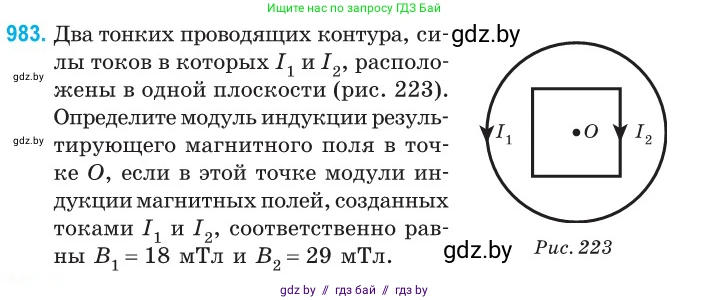 Ищите нас по запросу ГДЗ Бай

983. Два тонких проводящих контура, силы токов в которых $I_1$ и $I_2$, расположены в одной плоскости (рис. 223). Определите модуль индукции результирующего магнитного поля в точке $O$, если в этой точке модули индукции магнитных полей, созданных токами $I_1$ и $I_2$, соответственно равны $B_1 = 18$ мТл и $B_2 = 29$ мТл.

gdz.by

gdz.by

gdz.by

$I_1$

$O$

$I_2$

gdz.by

Рис. 223

gdz by // гдз бай // гдз by